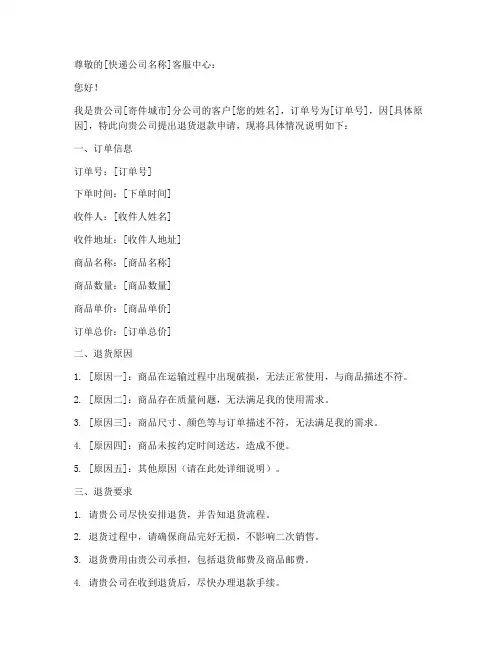 尊敬的[快递公司名称]客服中心：

您好！

我是贵公司[寄件城市]分公司的客户[您的姓名]，订单号为[订单号]，因[具体原因]，特此向贵公司提出退货退款申请，现将具体情况说明如下：

一、订单信息

订单号：[订单号]

下单时间：[下单时间]

收件人：[收件人姓名]

收件地址：[收件人地址]

商品名称：[商品名称]

商品数量：[商品数量]

商品单价：[商品单价]

订单总价：[订单总价]

二、退货原因

1. [原因一]：商品在运输过程中出现破损，无法正常使用，与商品描述不符。

2. [原因二]：商品存在质量问题，无法满足我的使用需求。

3. [原因三]：商品尺寸、颜色等与订单描述不符，无法满足我的需求。

4. [原因四]：商品未按约定时间送达，造成不便。

5. [原因五]：其他原因（请在此处详细说明）。

三、退货要求

1. 请贵公司尽快安排退货，并告知退货流程。

2. 退货过程中，请确保商品完好无损，不影响二次销售。

3. 退货费用由贵公司承担，包括退货邮费及商品邮费。

4. 请贵公司在收到退货后，尽快办理退款手续。